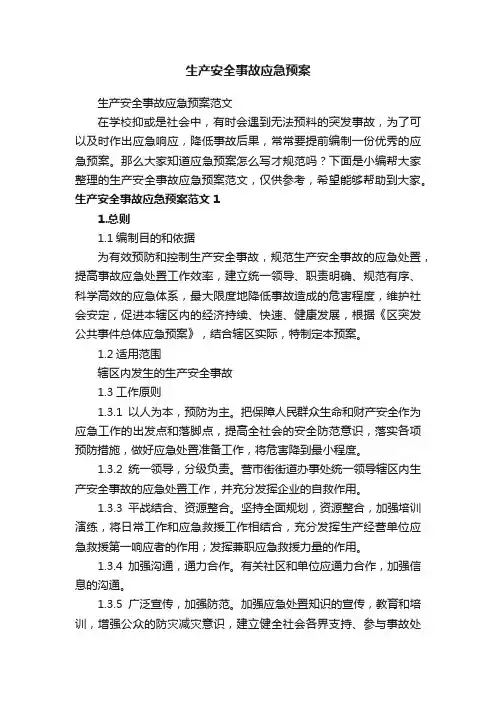 生产安全事故应急预案

生产安全事故应急预案范文

在学校抑或是社会中，有时会遇到无法预料的突发事故，为了可以及时作出应急响应，降低事故后果，常常要提前编制一份优秀的应急预案。那么大家知道应急预案怎么写才规范吗？下面是小编帮大家整理的生产安全事故应急预案范文，仅供参考，希望能够帮助到大家。

生产安全事故应急预案范文 1

1.总则

1.1 编制目的和依据

为有效预防和控制生产安全事故，规范生产安全事故的应急处置，提高事故应急处置工作效率，建立统一领导、职责明确、规范有序、科学高效的应急体系，最大限度地降低事故造成的危害程度，维护社会安定，促进本辖区内的经济持续、快速、健康发展，根据《区突发公共事件总体应急预案》，结合辖区实际，特制定本预案。

1.2 适用范围

辖区内发生的生产安全事故

1.3 工作原则

1.3.1 以人为本，预防为主。把保障人民群众生命和财产安全作为应急工作的出发点和落脚点，提高全社会的安全防范意识，落实各项预防措施，做好应急处置准备工作，将危害降到最小程度。

1.3.2 统一领导，分级负责。营市街街道办事处统一领导辖区内生产安全事故的应急处置工作，并充分发挥企业的自救作用。

1.3.3 平战结合、资源整合。坚持全面规划，资源整合，加强培训演练，将日常工作和应急救援工作相结合，充分发挥生产经营单位应急救援第一响应者的作用；发挥兼职应急救援力量的作用。

1.3.4 加强沟通，通力合作。有关社区和单位应通力合作，加强信息的沟通。

1.3.5 广泛宣传，加强防范。加强应急处置知识的宣传，教育和培训，增强公众的防灾减灾意识，建立健全社会各界支持、参与事故处